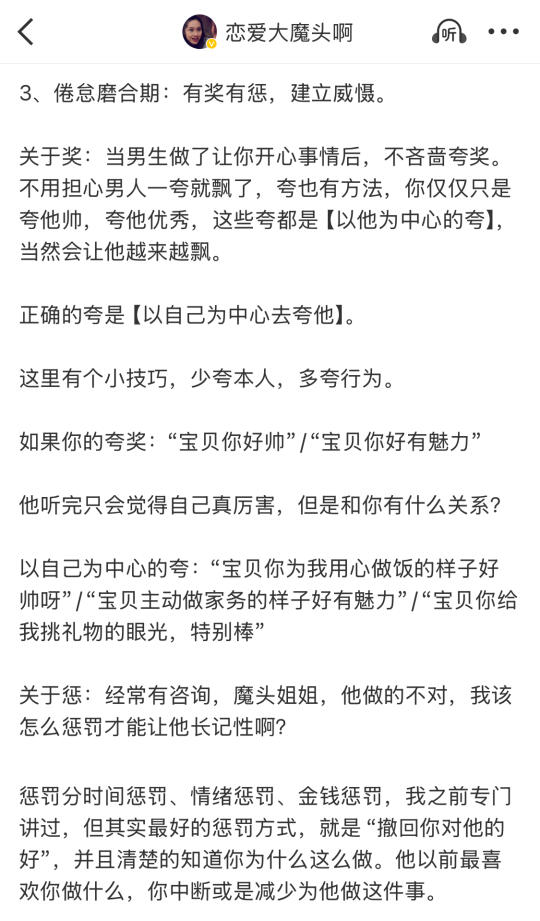 恋爱大魔头啊

听

3、倦怠磨合期：有奖有惩，建立威慑。

关于奖：当男生做了让你开心事情后，不吝啬夸奖。不用担心男人一夸就飘了，夸也有方法，你仅仅只是夸他帅，夸他优秀，这些夸都是【以他为中心的夸】，当然会让他越来越飘。

正确的夸是【以自己为中心去夸他】。

这里有个小技巧，少夸本人，多夸行为。

如果你的夸奖：“宝贝你好帅”/“宝贝你好有魅力”

他听完只会觉得自己真厉害，但是和你有什么关系？

以自己为中心的夸：“宝贝你为我用心做饭的样子好帅呀”/“宝贝主动做家务的样子好有魅力”/“宝贝你给我挑礼物的眼光，特别棒”

关于惩：经常有咨询，魔头姐姐，他做的不对，我该怎么惩罚才能让他长记性啊？

惩罚分时间惩罚、情绪惩罚、金钱惩罚，我之前专门讲过，但其实最好的惩罚方式，就是“撤回你对他的好”，并且清楚的知道你为什么这么做。他以前最喜欢你做什么，你中断或是减少为他做这件事。